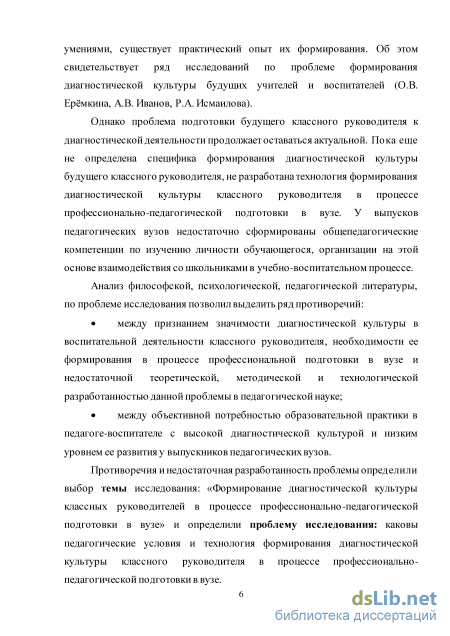 умениями, существует практический опыт их формирования. Об этом свидетельствует ряд исследований по проблеме формирования диагностической культуры будущих учителей и воспитателей (О.В. Ерёмкина, А.В. Иванов, Р.А. Исмаилова).

Однако проблема подготовки будущего классного руководителя к диагностической деятельности продолжает оставаться актуальной. Пока еще не определена специфика формирования диагностической культуры будущего классного руководителя, не разработана технология формирования диагностической культуры классного руководителя в процессе профессионально-педагогической подготовки в вузе. У выпусков педагогических вузов недостаточно сформированы общепедагогические компетенции по изучению личности обучающегося, организации на этой основе взаимодействия со школьниками в учебно-воспитательном процессе.

Анализ философской, психологической, педагогической литературы, по проблеме исследования позволил выделить ряд противоречий:

• между признанием значимости диагностической культуры в воспитательной деятельности классного руководителя, необходимости ее формирования в процессе профессиональной подготовки в вузе и недостаточной теоретической, методической и технологической разработанностью данной проблемы в педагогической науке;

• между объективной потребностью образовательной практики в педагоге-воспитателе с высокой диагностической культурой и низким уровнем ее развития у выпускников педагогических вузов.

Противоречия и недостаточная разработанность проблемы определили выбор **темы** исследования: «Формирование диагностической культуры классных руководителей в процессе профессионально-педагогической подготовки в вузе» и определили **проблему исследования:** каковы педагогические условия и технология формирования диагностической культуры классного руководителя в процессе профессионально-педагогической подготовки в вузе.

6

dsLib.net
библиотека диссертаций